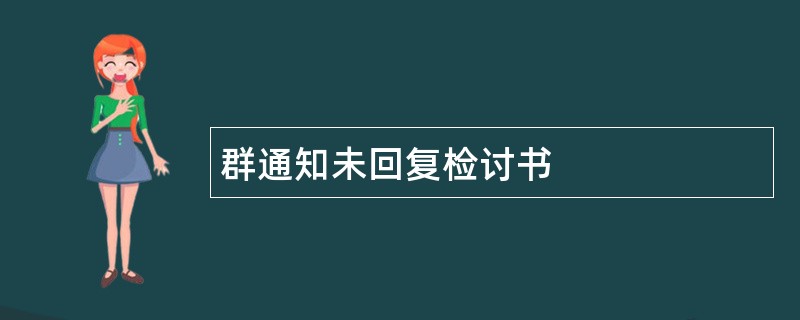 群通知未回复检讨书